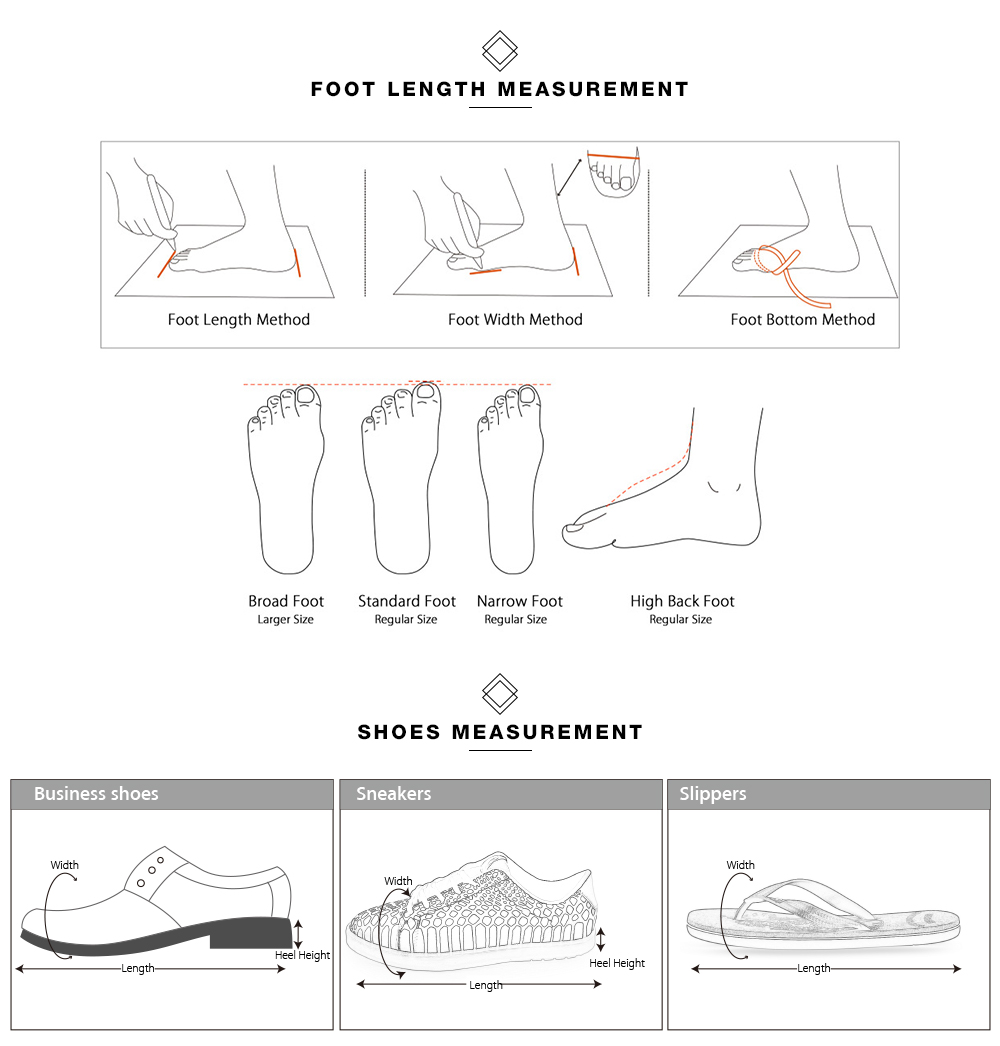 FOOT LENGTH MEASUREMENT

Foot Length Method

Foot Width Method

Foot Bottom Method

Broad Foot
Larger Size

Standard Foot
Regular Size

Narrow Foot
Regular Size

High Back Foot
Regular Size

SHOES MEASUREMENT

Business shoes

Width

Heel Height

Length

Sneakers

Width

Heel Height

Length

Slippers

Width

Length